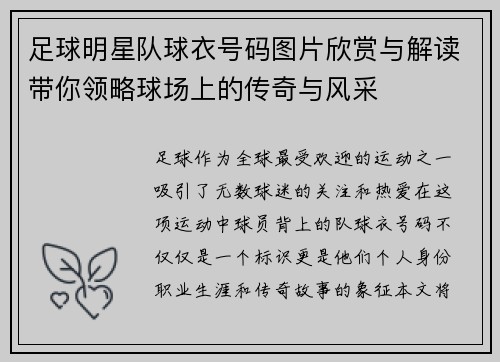 足球明星队球衣号码图片欣赏与解读带你领略球场上的传奇与风采

足球作为全球最受欢迎的运动之一吸引了无数球迷的关注和热爱在这项运动中球员背上的队球衣号码不仅仅是一个标识更是他们个人身份职业生涯和传奇故事的象征本文将